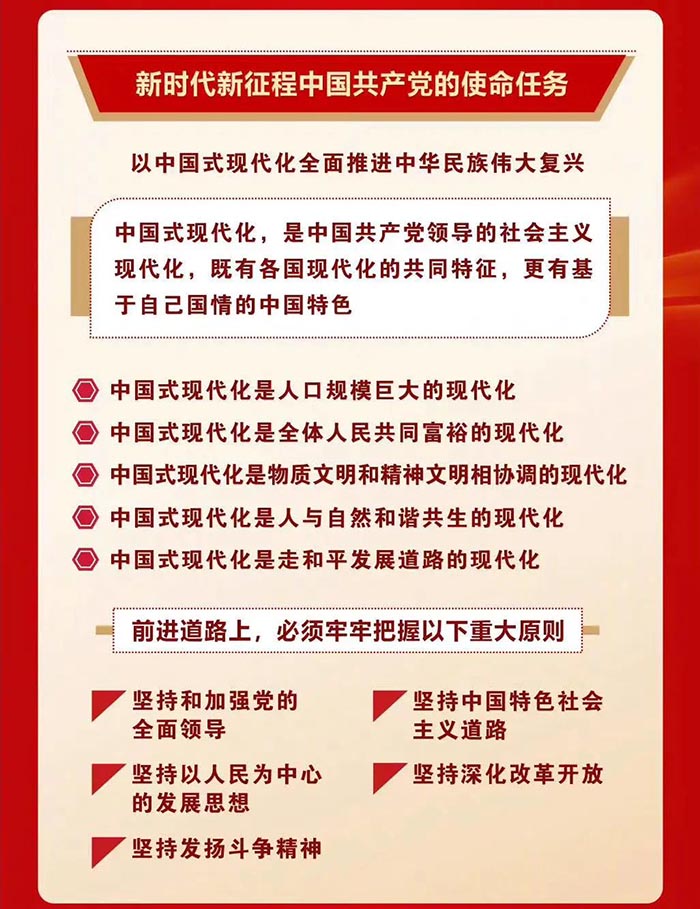 新时代新征程中国共产党的使命任务

以中国式现代化全面推进中华民族伟大复兴

中国式现代化，是中国共产党领导的社会主义现代化，既有各国现代化的共同特征，更有基于自己国情的中国特色

中国式现代化是人口规模巨大的现代化

中国式现代化是全体人民共同富裕的现代化

中国式现代化是物质文明和精神文明相协调的现代化

中国式现代化是人与自然和谐共生的现代化

中国式现代化是走和平发展道路的现代化

前进道路上，必须牢牢把握以下重大原则

坚持和加强党的全面领导

坚持以人民为中心的发展思想

坚持发扬斗争精神

坚持中国特色社会主义道路

坚持深化改革开放